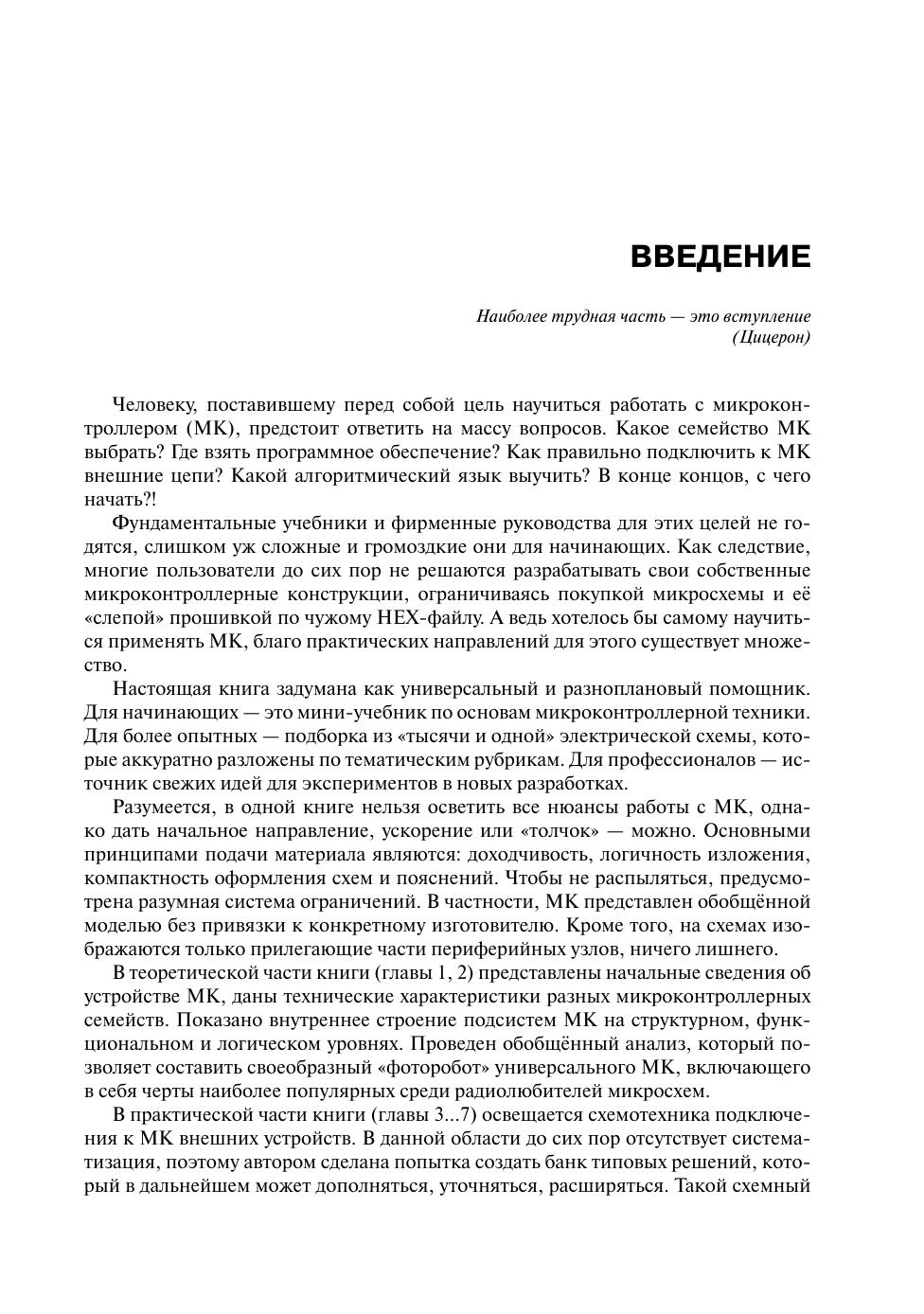 ВВЕДЕНИЕ

Наиболее трудная часть — это вступление (Цицерон)

Человеку, поставившему перед собой цель научиться работать с микроконтроллером (МК), предстоит ответить на массу вопросов. Какое семейство МК выбрать? Где взять программное обеспечение? Как правильно подключить к МК внешние цепи? Какой алгоритмический язык выучить? В конце концов, с чего начать?!

Фундаментальные учебники и фирменные руководства для этих целей не годятся, слишком уж сложные и громоздкие они для начинающих. Как следствие, многие пользователи до сих пор не решаются разрабатывать свои собственные микроконтроллерные конструкции, ограничиваясь покупкой микросхемы и её «слепой» прошивкой по чужому HEX-файлу. А ведь хотелось бы самому научиться применять МК, благо практических направлений для этого существует множество.

Настоящая книга задумана как универсальный и разноплановый помощник. Для начинающих — это мини-учебник по основам микроконтроллерной техники. Для более опытных — подборка из «тысячи и одной» электрической схемы, которые аккуратно разложены по тематическим рубрикам. Для профессионалов — источник свежих идей для экспериментов в новых разработках.

Разумеется, в одной книге нельзя осветить все нюансы работы с МК, однако дать начальное направление, ускорение или «толчок» — можно. Основными принципами подачи материала являются: доходчивость, логичность изложения, компактность оформления схем и пояснений. Чтобы не распыляться, предусмотрена разумная система ограничений. В частности, МК представлен обобщённой моделью без привязки к конкретному изготовителю. Кроме того, на схемах изображаются только прилегающие части периферийных узлов, ничего лишнего.

В теоретической части книги (главы 1, 2) представлены начальные сведения об устройстве МК, даны технические характеристики разных микроконтроллерных семейств. Показано внутреннее строение подсистем МК на структурном, функциональном и логическом уровнях. Проведен обобщённый анализ, который позволяет составить своеобразный «фоторобот» универсального МК, включающего в себя черты наиболее популярных среди радиолюбителей микросхем.

В практической части книги (главы 3...7) освещается схемотехника подключения к МК внешних устройств. В данной области до сих пор отсутствует систематизация, поэтому автором сделана попытка создать банк типовых решений, который в дальнейшем может дополняться, уточняться, расширяться. Такой схемный